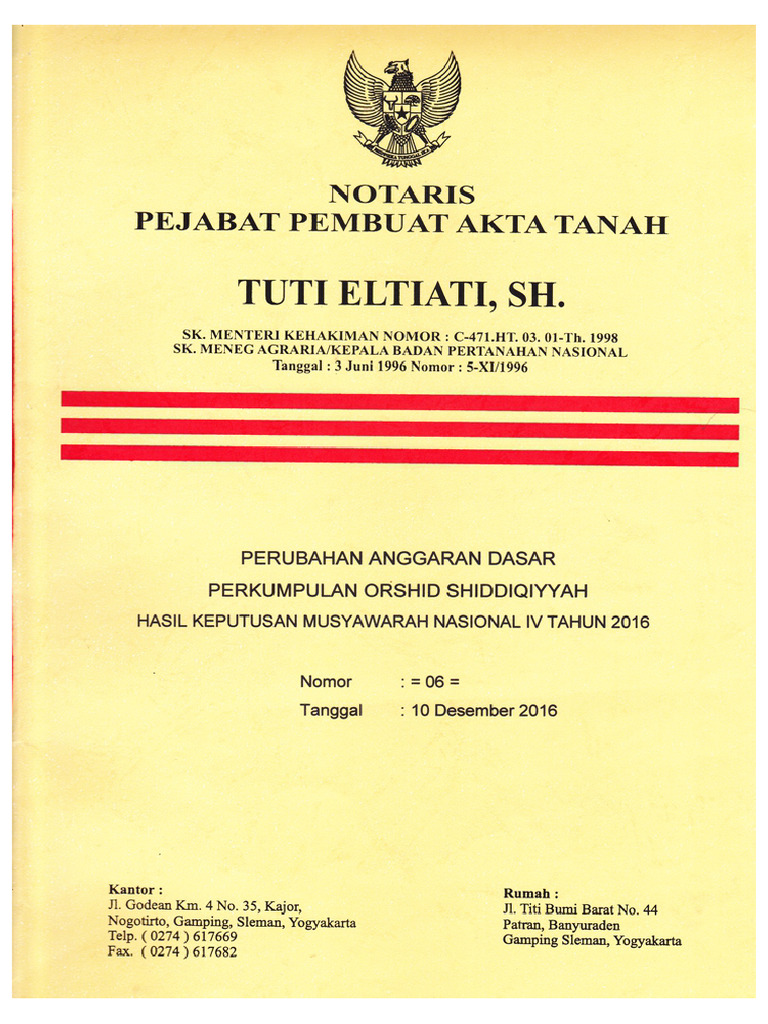 NOTARIS
PEJABAT PEMBUAT AKTA TANAH

TUTI ELTIATI, SH.

SK. MENTERI KEHAKIMAN NOMOR : C-471.HT. 03. 01-Th. 1998
SK. MENEG AGRARIA/KEPALA BADAN PERTANAHAN NASIONAL
Tanggal : 3 Juni 1996 Nomor : 5-XI/1996

PERUBAHAN ANGGARAN DASAR
PERKUMPULAN ORSHID SHIDDIQIYYAH
HASIL KEPUTUSAN MUSYAWARAH NASIONAL IV TAHUN 2016

Nomor : = 06 =
Tanggal : 10 Desember 2016

Kantor :
Jl. Godean Km. 4 No. 35, Kajor,
Nogotirto, Gamping, Sleman, Yogyakarta
Telp. ( 0274 ) 617669
Fax. ( 0274 ) 617682

Rumah :
Jl. Titi Bumi Barat No. 44
Patran, Banyuraden
Gamping Sleman, Yogyakarta